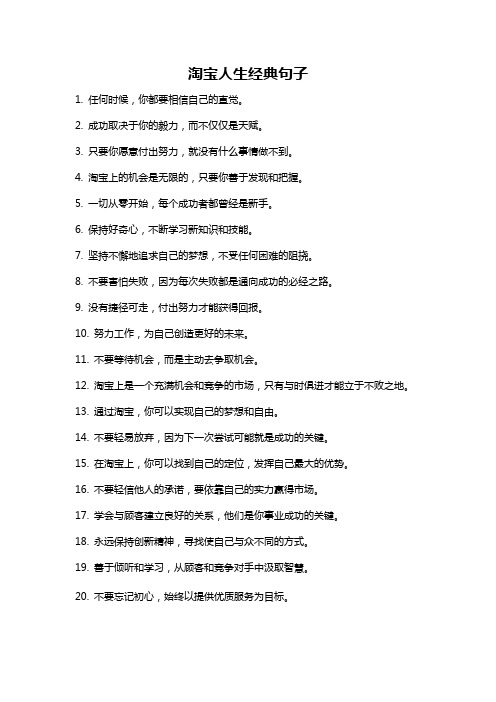 淘宝人生经典句子

1. 任何时候，你都要相信自己的直觉。

2. 成功取决于你的毅力，而不仅仅是天赋。

3. 只要你愿意付出努力，就没有什么事情做不到。

4. 淘宝上的机会是无限的，只要你善于发现和把握。

5. 一切从零开始，每个成功者都曾经是新手。

6. 保持好奇心，不断学习新知识和技能。

7. 坚持不懈地追求自己的梦想，不受任何困难的阻挠。

8. 不要害怕失败，因为每次失败都是通向成功的必经之路。

9. 没有捷径可走，付出努力才能获得回报。

10. 努力工作，为自己创造更好的未来。

11. 不要等待机会，而是主动去争取机会。

12. 淘宝上是一个充满机会和竞争的市场，只有与时俱进才能立于不败之地。

13. 通过淘宝，你可以实现自己的梦想和自由。

14. 不要轻易放弃，因为下一次尝试可能就是成功的关键。

15. 在淘宝上，你可以找到自己的定位，发挥自己最大的优势。

16. 不要轻信他人的承诺，要依靠自己的实力赢得市场。

17. 学会与顾客建立良好的关系，他们是你事业成功的关键。

18. 永远保持创新精神，寻找使自己与众不同的方式。

19. 善于倾听和学习，从顾客和竞争对手中汲取智慧。

20. 不要忘记初心，始终以提供优质服务为目标。